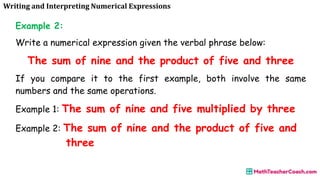 Writing and Interpreting Numerical Expressions

Example 2:

Write a numerical expression given the verbal phrase below:

The sum of nine and the product of five and three

If you compare it to the first example, both involve the same numbers and the same operations.

Example 1: The sum of nine and five multiplied by three

Example 2: The sum of nine and the product of five and three

MathTeacherCoach.com